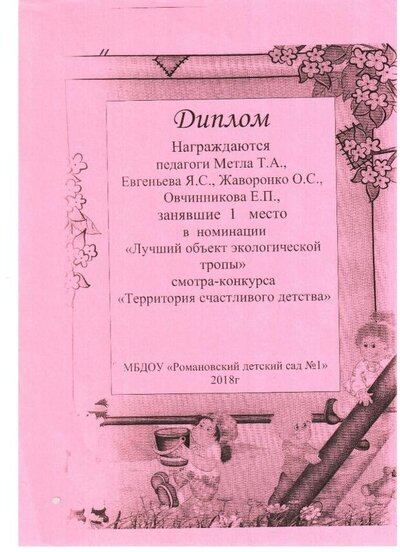 Диплом

Награждаются педагоги Метла Т.А., Евгеньева Я.С., Жаворонко О.С., Овчинникова Е.П., занявшие 1 место в номинации «Лучший объект экологической тропы» смотра-конкурса «Территория счастливого детства»

МБДОУ «Романовский детский сад №1»
2018г